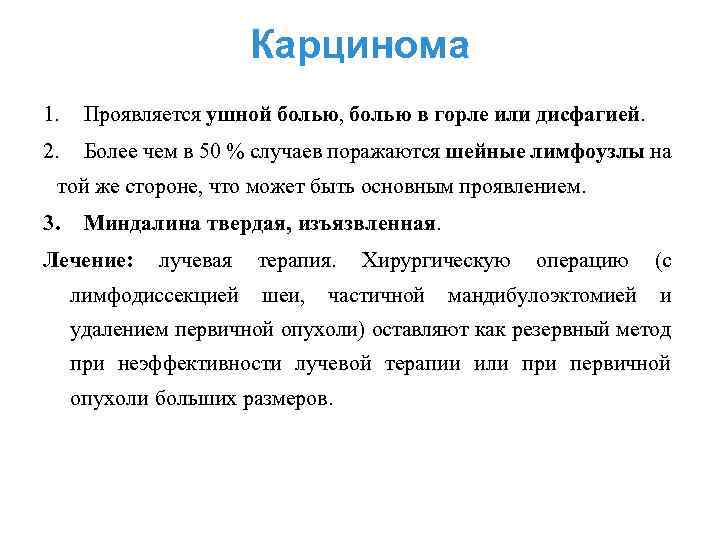 Карцинома

1. Проявляется ушной болью, болью в горле или дисфагией.

2. Более чем в 50 % случаев поражаются шейные лимфоузлы на той же стороне, что может быть основным проявлением.

3. Миндалина твердая, изъязвленная.

Лечение: лучевая терапия. Хирургическую операцию (с лимфодиссекцией шеи, частичной мандибулоэктомией и удалением первичной опухоли) оставляют как резервный метод при неэффективности лучевой терапии или при первичной опухоли больших размеров.